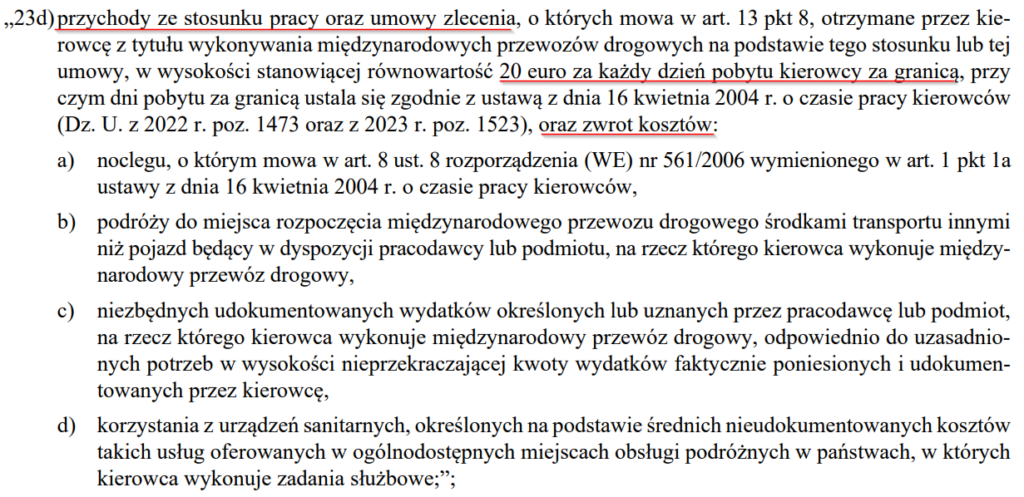 „23d) przychody ze stosunku pracy oraz umowy zlecenia, o których mowa w art. 13 pkt 8, otrzymane przez kierowcę z tytułu wykonywania międzynarodowych przewozów drogowych na podstawie tego stosunku lub tej umowy, w wysokości stanowiącej równowartość 20 euro za każdy dzień pobytu kierowcy za granicą, przy czym dni pobytu za granicą ustala się zgodnie z ustawą z dnia 16 kwietnia 2004 r. o czasie pracy kierowców (Dz. U. z 2022 r. poz. 1473 oraz z 2023 r. poz. 1523), oraz zwrot kosztów:

a) noclegu, o którym mowa w art. 8 ust. 8 rozporządzenia (WE) nr 561/2006 wymienionego w art. 1 pkt 1a ustawy z dnia 16 kwietnia 2004 r. o czasie pracy kierowców,

b) podróży do miejsca rozpoczęcia międzynarodowego przewozu drogowego środkami transportu innymi niż pojazd będący w dyspozycji pracodawcy lub podmiotu, na rzecz którego kierowca wykonuje międzynarodowy przewóz drogowy,

c) niezbędnych udokumentowanych wydatków określonych lub uznanych przez pracodawcę lub podmiot, na rzecz którego kierowca wykonuje międzynarodowy przewóz drogowy, odpowiednio do uzasadnionych potrzeb w wysokości nieprzekraczającej kwoty wydatków faktycznie poniesionych i udokumentowanych przez kierowcę,

d) korzystania z urządzeń sanitarnych, określonych na podstawie średnich nieudokumentowanych kosztów takich usług oferowanych w ogólnodostępnych miejscach obsługi podróżnych w państwach, w których kierowca wykonuje zadania służbowe;”;